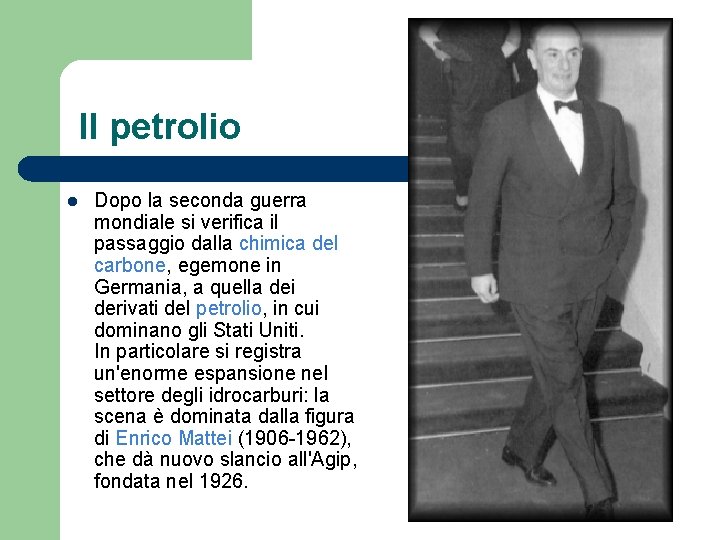 Il petrolio

Dopo la seconda guerra mondiale si verifica il passaggio dalla chimica del carbone, egemone in Germania, a quella dei derivati del petrolio, in cui dominano gli Stati Uniti.
In particolare si registra un'enorme espansione nel settore degli idrocarburi: la scena è dominata dalla figura di Enrico Mattei (1906-1962), che dà nuovo slancio all'Agip, fondata nel 1926.